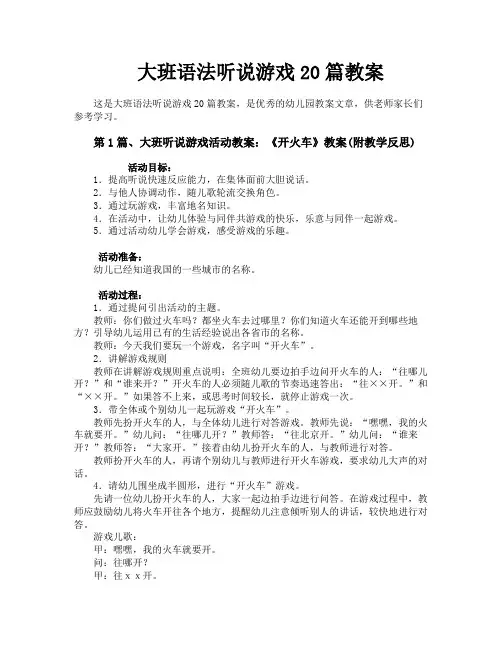 大班语法听说游戏 20 篇教案

这是大班语法听说游戏 20 篇教案，是优秀的幼儿园教案文章，供老师家长们参考学习。

第 1 篇、大班听说游戏活动教案：《开火车》教案(附教学反思)

活动目标：
1．提高听说快速反应能力，在集体面前大胆说话。
2．与他人协调动作，随儿歌轮流交换角色。
3．通过玩游戏，丰富地名知识。
4．在活动中，让幼儿体验与同伴共游戏的快乐，乐意与同伴一起游戏。
5．通过活动幼儿学会游戏，感受游戏的乐趣。

活动准备：
幼儿已经知道我国的一些城市的名称。

活动过程：
1．通过提问引出活动的主题。
教师：你们做过火车吗？都坐火车去过哪里？你们知道火车还能开到哪些地方？引导幼儿运用已有的生活经验说出各省市的名称。
教师：今天我们要玩一个游戏，名字叫“开火车”。
2．讲解游戏规则
教师在讲解游戏规则重点说明：全班幼儿要边拍手边问开火车的人：“往哪儿开？”和“谁来开？”开火车的人必须随儿歌的节奏迅速答出：“往××开。”和“××开。”如果答不上来，或思考时间较长，就停止游戏一次。
3．带全体或个别幼儿一起玩游戏“开火车”。
教师先扮开火车的人，与全体幼儿进行对答游戏。教师先说：“嘿嘿，我的火车就要开。”幼儿问：“往哪儿开？”教师答：“往北京开。”幼儿问：“谁来开？”教师答：“大家开。”接着由幼儿扮开火车的人，与教师进行对答。
教师扮开火车的人，再请个别幼儿与教师进行开火车游戏，要求幼儿大声的对话。
4．请幼儿围坐成半圆形，进行“开火车”游戏。
先请一位幼儿扮开火车的人，大家一起边拍手边进行问答。在游戏过程中，教师应鼓励幼儿将火车开往各个地方，提醒幼儿注意倾听别人的讲话，较快地进行对答。
游戏儿歌：
甲：嘿嘿，我的火车就要开。
问：往哪开？
甲：往 x x 开。